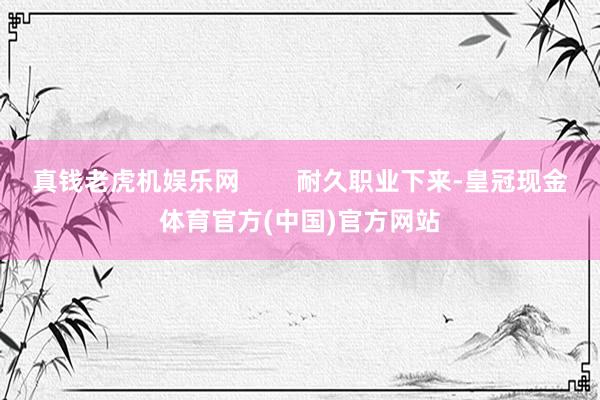 真钱老虎机娱乐网 耐久职业下来-皇冠现金体育官方(中国)官方网站